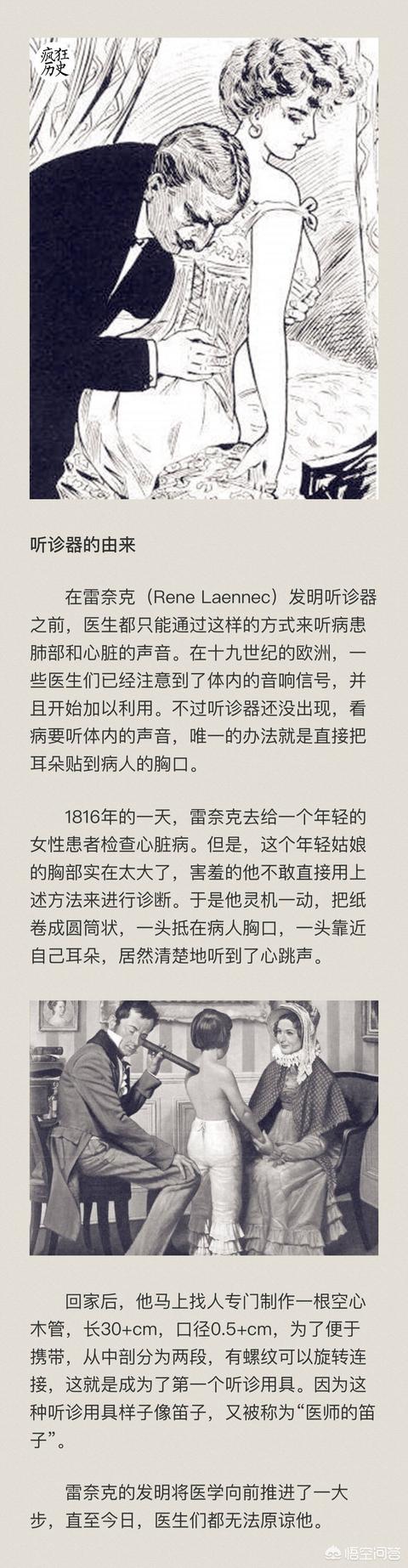 疯狂历史

听诊器的由来

在雷奈克（Rene Laennec）发明听诊器之前，医生都只能通过这样的方式来听病患肺部和心脏的声音。在十九世纪的欧洲，一些医生们已经注意到了体内的音响信号，并且开始加以利用。不过听诊器还没出现，看病要听体内的声音，唯一的办法就是直接把耳朵贴到病人的胸口。

1816年的一天，雷奈克去给一个年轻的女性患者检查心脏病。但是，这个年轻姑娘的胸部实在太大了，害羞的他不敢直接用上述方法来进行诊断。于是他灵机一动，把纸卷成圆筒状，一头抵在病人胸口，一头靠近自己耳朵，居然清楚地听到了心跳声。

回家后，他马上找人专门制作一根空心木管，长30+cm，口径0.5+cm，为了便于携带，从中剖分为两段，有螺纹可以旋转连接，这就是成为了第一个听诊用具。因为这种听诊用具样子像笛子，又被称为“医师的笛子”。

雷奈克的发明将医学向前推进了一大步，直至今日，医生们都无法原谅他。

悟空问答